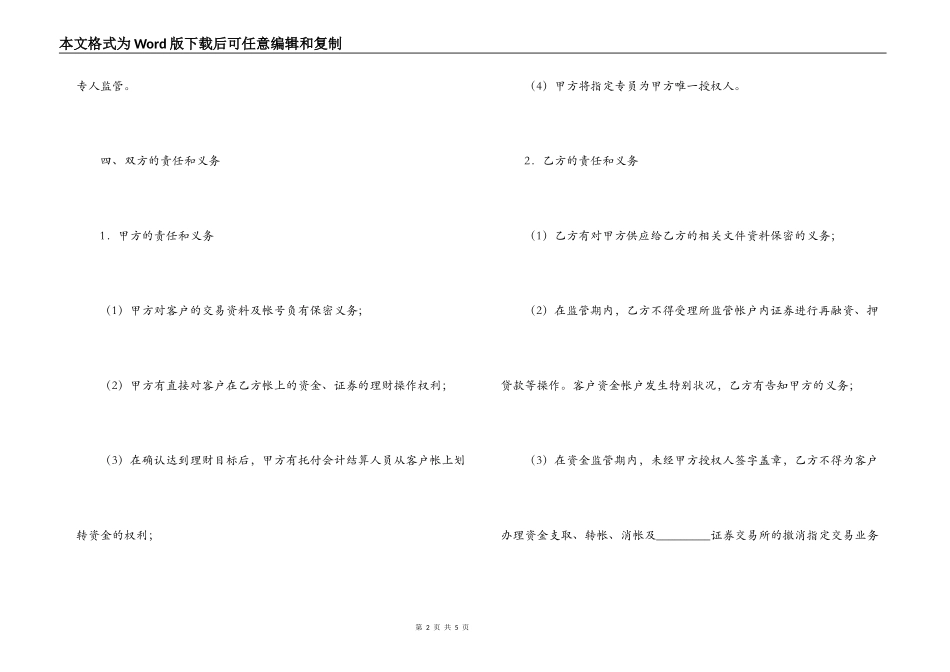 本文格式为Word版下载后可任意编辑和复制

专人监管。

四、双方的责任和义务

1．甲方的责任和义务

（1）甲方对客户的交易资料及帐号负有保密义务；

（2）甲方有直接对客户在乙方帐上的资金、证券的理财操作权利；

（3）在确认达到理财目标后，甲方有托付会计结算人员从客户帐上划转资金的权利；

（4）甲方将指定专员为甲方唯一授权人。

2．乙方的责任和义务

（1）乙方有对甲方供应给乙方的相关文件资料保密的义务；

（2）在监管期内，乙方不得受理所监管帐户内证券进行再融资、押贷款等操作。客户资金帐户发生特别状况，乙方有告知甲方的义务；

（3）在资金监管期内，未经甲方授权人签字盖章，乙方不得为客户办理资金支取、转帐、消帐及________证券交易所的撤消指定交易业务

第 2 页 共 5 页